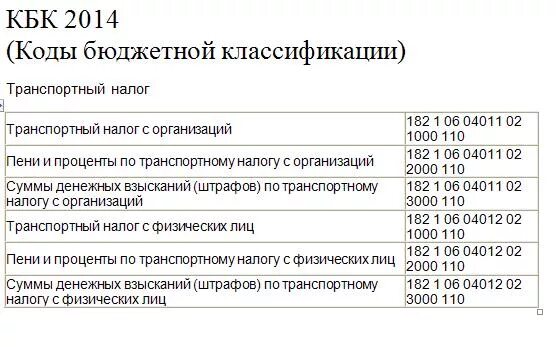 КБК 2014
(Коды бюджетной классификации)

Транспортный налог

| | |
|---|---|
| Транспортный налог с организаций | 182 1 06 04011 02 1000 110 |
| Пени и проценты по транспортному налогу с организаций | 182 1 06 04011 02 2000 110 |
| Суммы денежных взысканий (штрафов) по транспортному налогу с организаций | 182 1 06 04011 02 3000 110 |
| Транспортный налог с физических лиц | 182 1 06 04012 02 1000 110 |
| Пени и проценты по транспортному налогу с физических лиц | 182 1 06 04012 02 2000 110 |
| Суммы денежных взысканий (штрафов) по транспортному налогу с физических лиц | 182 1 06 04012 02 3000 110 |